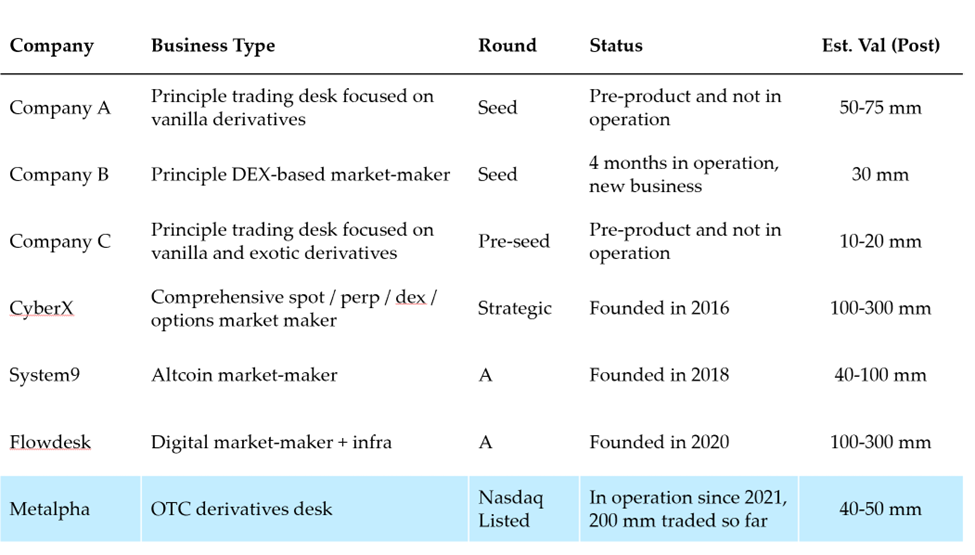 | Company | Business Type | Round | Status | Est. Val (Post) |
|---|---|---|---|---|
| Company A | Principle trading desk focused on vanilla derivatives | Seed | Pre-product and not in operation | 50-75 mm |
| Company B | Principle DEX-based market-maker | Seed | 4 months in operation, new business | 30 mm |
| Company C | Principle trading desk focused on vanilla and exotic derivatives | Pre-seed | Pre-product and not in operation | 10-20 mm |
| CyberX | Comprehensive spot / perp / dex / options market maker | Strategic | Founded in 2016 | 100-300 mm |
| System9 | Altcoin market-maker | A | Founded in 2018 | 40-100 mm |
| Flowdesk | Digital market-maker + infra | A | Founded in 2020 | 100-300 mm |
| Metalpha | OTC derivatives desk | Nasdaq Listed | In operation since 2021, 200 mm traded so far | 40-50 mm |